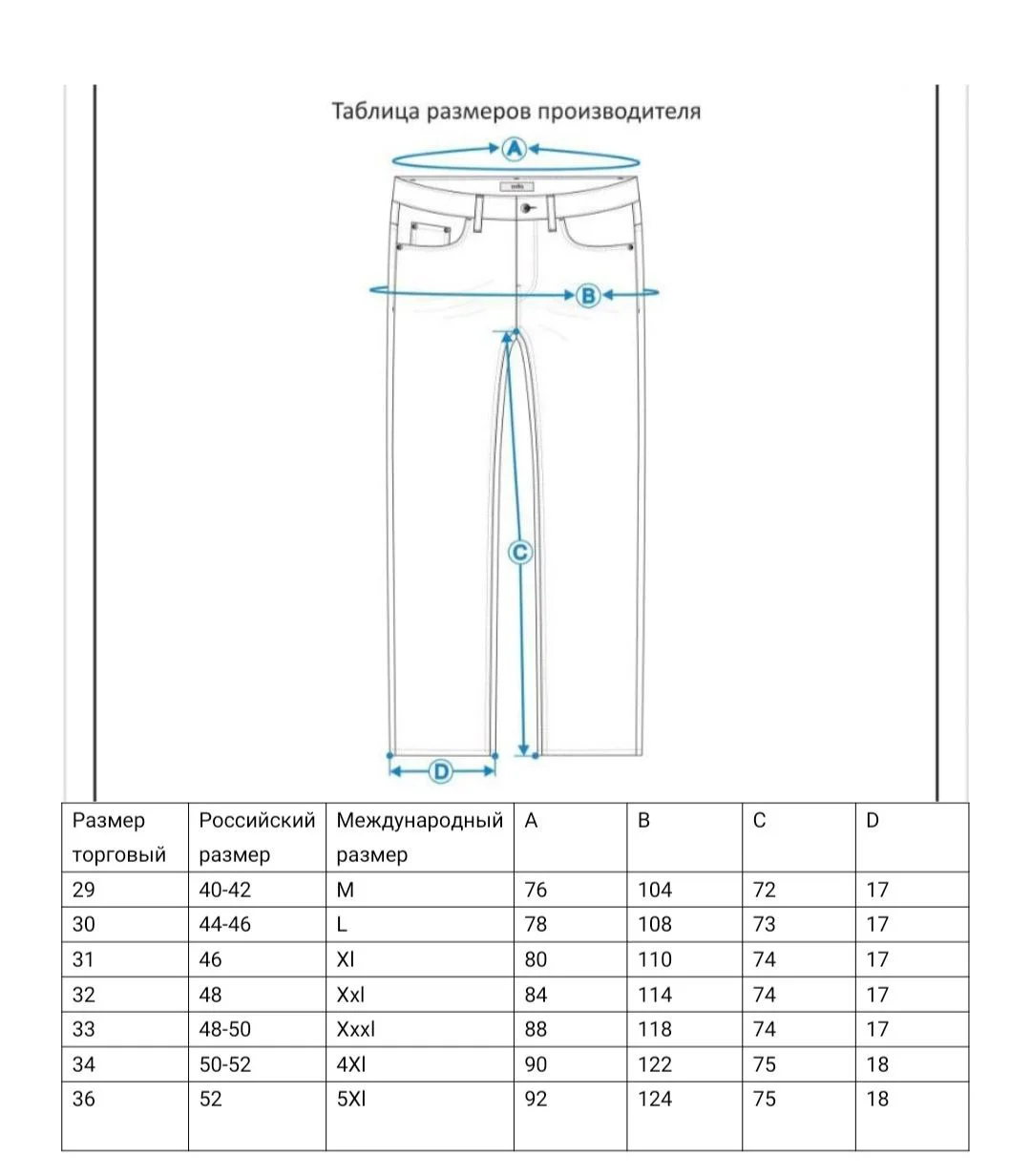 Таблица размеров производителя

A

B

C

D

| Размер торговый | Российский размер | Международный размер | A | B | C | D |
|---|---|---|---|---|---|---|
| 29 | 40-42 | M | 76 | 104 | 72 | 17 |
| 30 | 44-46 | L | 78 | 108 | 73 | 17 |
| 31 | 46 | Xl | 80 | 110 | 74 | 17 |
| 32 | 48 | Xxl | 84 | 114 | 74 | 17 |
| 33 | 48-50 | Xxxl | 88 | 118 | 74 | 17 |
| 34 | 50-52 | 4Xl | 90 | 122 | 75 | 18 |
| 36 | 52 | 5Xl | 92 | 124 | 75 | 18 |